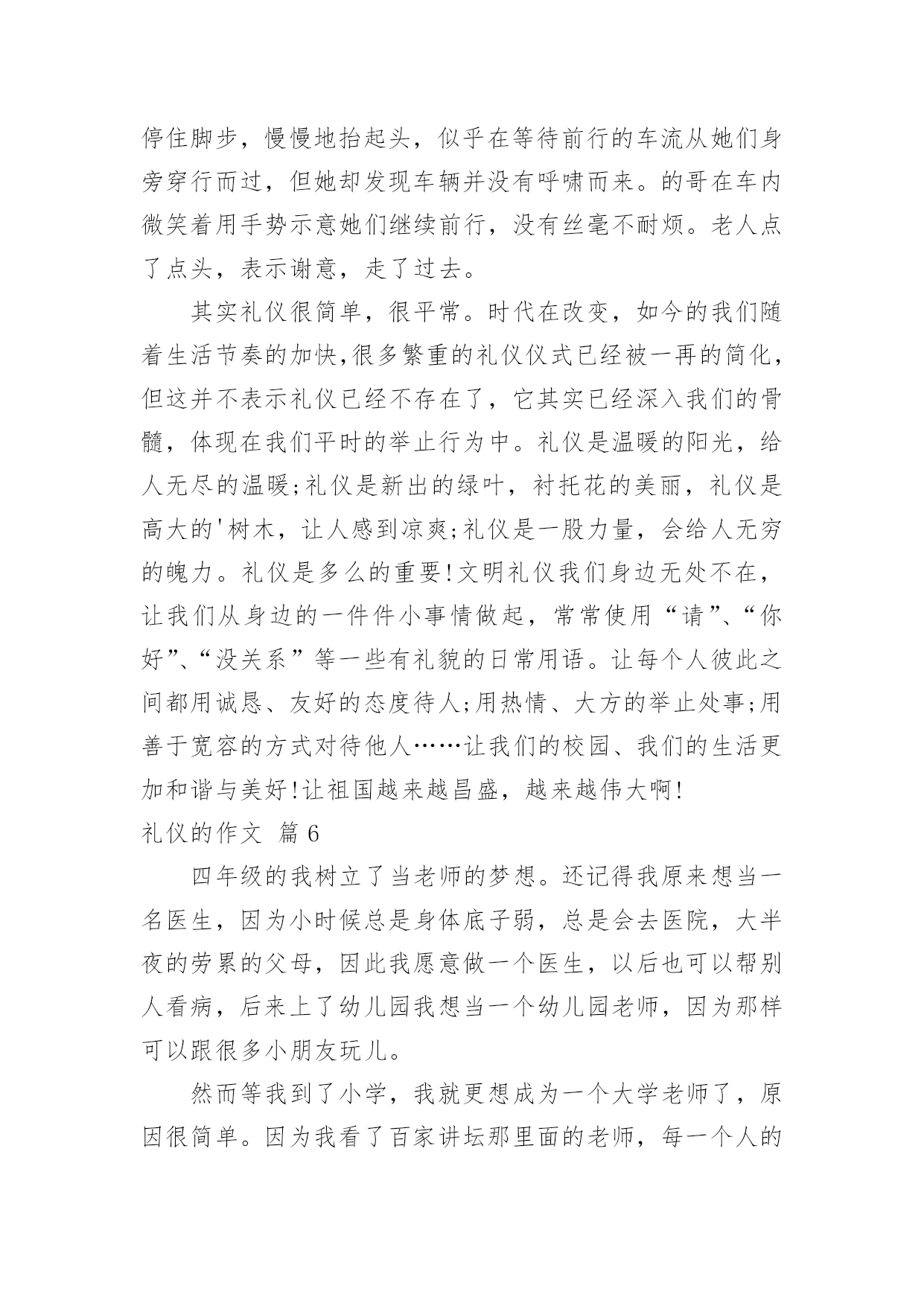 停住脚步，慢慢地抬起头，似乎在等待前行的车流从她们身旁穿行而过，但她却发现车辆并没有呼啸而来。的哥在车内微笑着用手势示意她们继续前行，没有丝毫不耐烦。老人点了点头，表示谢意，走了过去。

其实礼仪很简单，很平常。时代在改变，如今的我们随着生活节奏的加快,很多繁重的礼仪仪式已经被一再的简化，但这并不表示礼仪已经不存在了，它其实已经深入我们的骨髓，体现在我们平时的举止行为中。礼仪是温暖的阳光，给人无尽的温暖;礼仪是新出的绿叶，衬托花的美丽，礼仪是高大的'树木，让人感到凉爽;礼仪是一股力量，会给人无穷的魄力。礼仪是多么的重要!文明礼仪我们身边无处不在，让我们从身边的一件件小事情做起，常常使用“请”、“你好”、“没关系”等一些有礼貌的日常用语。让每个人彼此之间都用诚恳、友好的态度待人;用热情、大方的举止处事;用善于宽容的方式对待他人……让我们的校园、我们的生活更加和谐与美好!让祖国越来越昌盛，越来越伟大啊!

礼仪的作文 篇6

四年级的我树立了当老师的梦想。还记得我原来想当一名医生，因为小时候总是身体底子弱，总是会去医院，大半夜的劳累的父母，因此我愿意做一个医生，以后也可以帮别人看病，后来上了幼儿园我想当一个幼儿园老师，因为那样可以跟很多小朋友玩儿。

然而等我到了小学，我就更想成为一个大学老师了，原因很简单。因为我看了百家讲坛那里面的老师，每一个人的